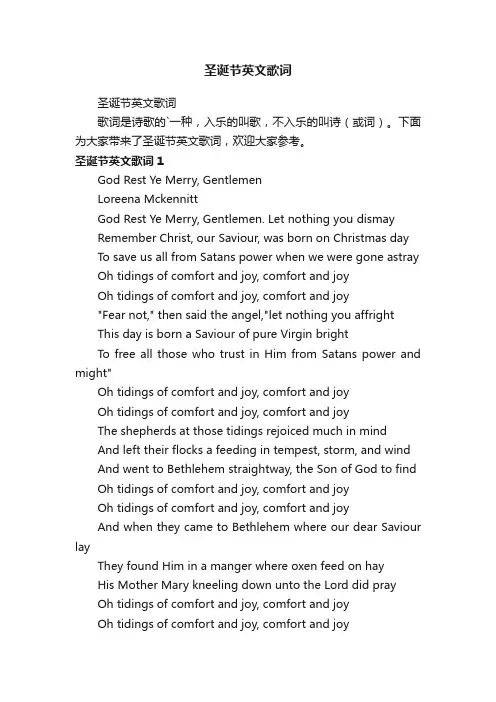 圣诞节英文歌词

圣诞节英文歌词

歌词是诗歌的`一种，入乐的叫歌，不入乐的叫诗（或词）。下面为大家带来了圣诞节英文歌词，欢迎大家参考。

圣诞节英文歌词 1

God Rest Ye Merry, Gentlemen

Loreena Mckennitt

God Rest Ye Merry, Gentlemen. Let nothing you dismay

Remember Christ, our Saviour, was born on Christmas day

To save us all from Satans power when we were gone astray

Oh tidings of comfort and joy, comfort and joy

Oh tidings of comfort and joy, comfort and joy

"Fear not," then said the angel,"let nothing you affright

This day is born a Saviour of pure Virgin bright

To free all those who trust in Him from Satans power and might"

Oh tidings of comfort and joy, comfort and joy

Oh tidings of comfort and joy, comfort and joy

The shepherds at those tidings rejoiced much in mind

And left their flocks a feeding in tempest, storm, and wind

And went to Bethlehem straightway, the Son of God to find

Oh tidings of comfort and joy, comfort and joy

Oh tidings of comfort and joy, comfort and joy

And when they came to Bethlehem where our dear Saviour lay

They found Him in a manger where oxen feed on hay

His Mother Mary kneeling down unto the Lord did pray

Oh tidings of comfort and joy, comfort and joy

Oh tidings of comfort and joy, comfort and joy